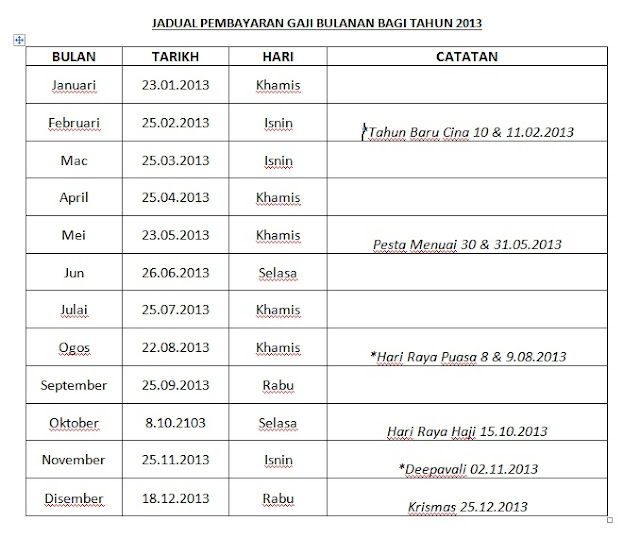 JADUAL PEMBAYARAN GAJI BULANAN BAGI TAHUN 2013

| BULAN | TARIKH | HARI | CATATAN |
|---|---|---|---|
| Januari | 23.01.2013 | Khamis | |
| Februari | 25.02.2013 | Isnin | *Tahun Baru Cina 10 & 11.02.2013 |
| Mac | 25.03.2013 | Isnin | |
| April | 25.04.2013 | Khamis | |
| Mei | 23.05.2013 | Khamis | Pesta Menuai 30 & 31.05.2013 |
| Jun | 26.06.2013 | Selasa | |
| Julai | 25.07.2013 | Khamis | |
| Ogos | 22.08.2013 | Khamis | *Hari Raya Puasa 8 & 9.08.2013 |
| September | 25.09.2013 | Rabu | |
| Oktober | 8.10.2103 | Selasa | Hari Raya Haji 15.10.2013 |
| November | 25.11.2013 | Isnin | *Deepavali 02.11.2013 |
| Disember | 18.12.2013 | Rabu | Krismas 25.12.2013 |